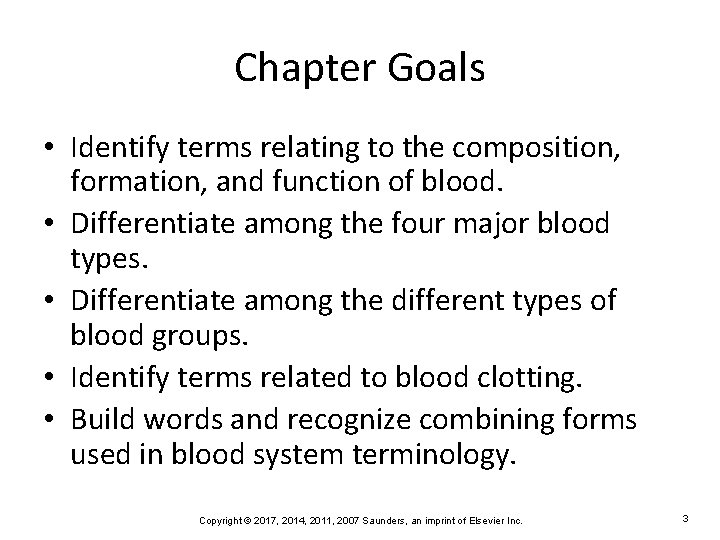 Chapter Goals

• Identify terms relating to the composition, formation, and function of blood.
• Differentiate among the four major blood types.
• Differentiate among the different types of blood groups.
• Identify terms related to blood clotting.
• Build words and recognize combining forms used in blood system terminology.

Copyright © 2017, 2014, 2011, 2007 Saunders, an imprint of Elsevier Inc.

3